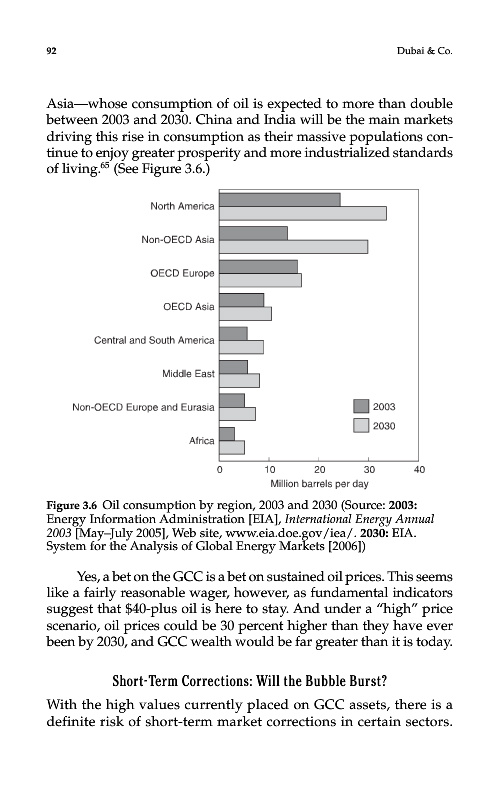 92

Dubai & Co.

Asia—whose consumption of oil is expected to more than double between 2003 and 2030. China and India will be the main markets driving this rise in consumption as their massive populations continue to enjoy greater prosperity and more industrialized standards of living.$^{65}$ (See Figure 3.6.)

North America
Non-OECD Asia
OECD Europe
OECD Asia
Central and South America
Middle East
Non-OECD Europe and Eurasia
Africa

2003
2030

0 10 20 30 40
Million barrels per day

Figure 3.6 Oil consumption by region, 2003 and 2030 (Source: 2003: Energy Information Administration [EIA], International Energy Annual 2003 [May–July 2005], Web site, www.eia.doe.gov/iea/. 2030: EIA. System for the Analysis of Global Energy Markets [2006])

Yes, a bet on the GCC is a bet on sustained oil prices. This seems like a fairly reasonable wager, however, as fundamental indicators suggest that $40-plus oil is here to stay. And under a "high" price scenario, oil prices could be 30 percent higher than they have ever been by 2030, and GCC wealth would be far greater than it is today.

Short-Term Corrections: Will the Bubble Burst?

With the high values currently placed on GCC assets, there is a definite risk of short-term market corrections in certain sectors.